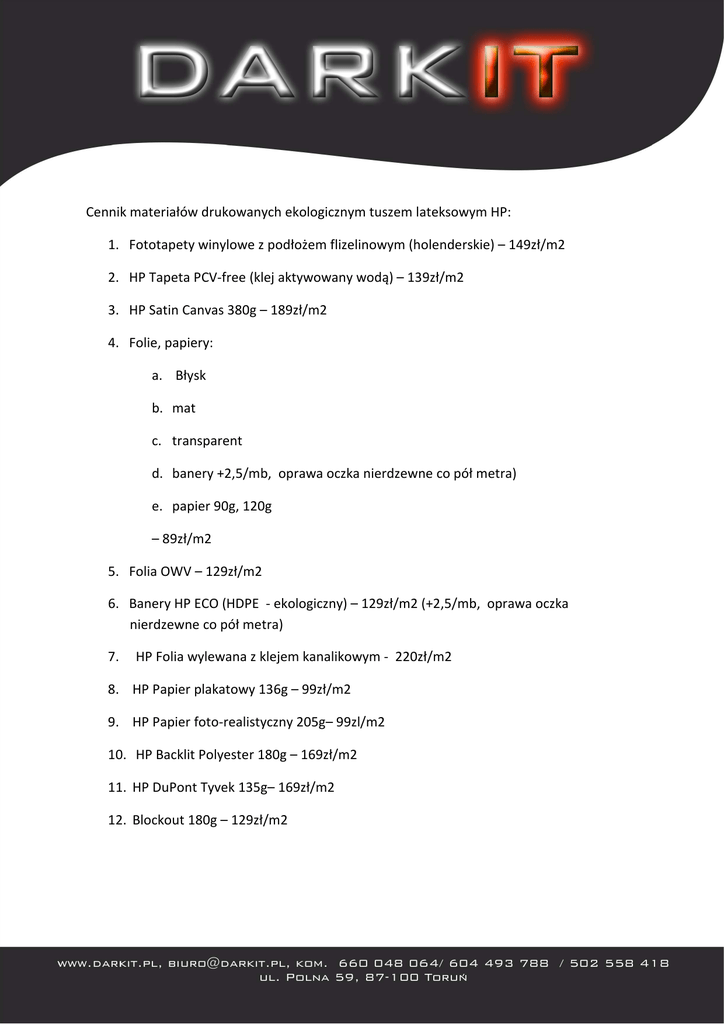 DARKIT

Cennik materiałów drukowanych ekologicznym tuszem lateksowym HP:

1. Fototapety winylowe z podłożem flizelinowym (holenderskie) – 149zł/m2
2. HP Tapeta PCV-free (klej aktywowany wodą) – 139zł/m2
3. HP Satin Canvas 380g – 189zł/m2
4. Folie, papiery:
a. Błysk
b. mat
c. transparent
d. banery +2,5/mb, oprawa oczka nierdzewne co pół metra)
e. papier 90g, 120g
– 89zł/m2
5. Folia OWV – 129zł/m2
6. Banery HP ECO (HDPE - ekologiczny) – 129zł/m2 (+2,5/mb, oprawa oczka nierdzewne co pół metra)
7. HP Folia wylewana z klejem kanalikowym - 220zł/m2
8. HP Papier plakatowy 136g – 99zł/m2
9. HP Papier foto-realistyczny 205g– 99zl/m2
10. HP Backlit Polyester 180g – 169zł/m2
11. HP DuPont Tyvek 135g– 169zł/m2
12. Blockout 180g – 129zł/m2

www.darkit.pl, biuro@darkit.pl, kom. 660 048 064/ 604 493 788 / 502 558 418
ul. Polna 59, 87-100 Toruń